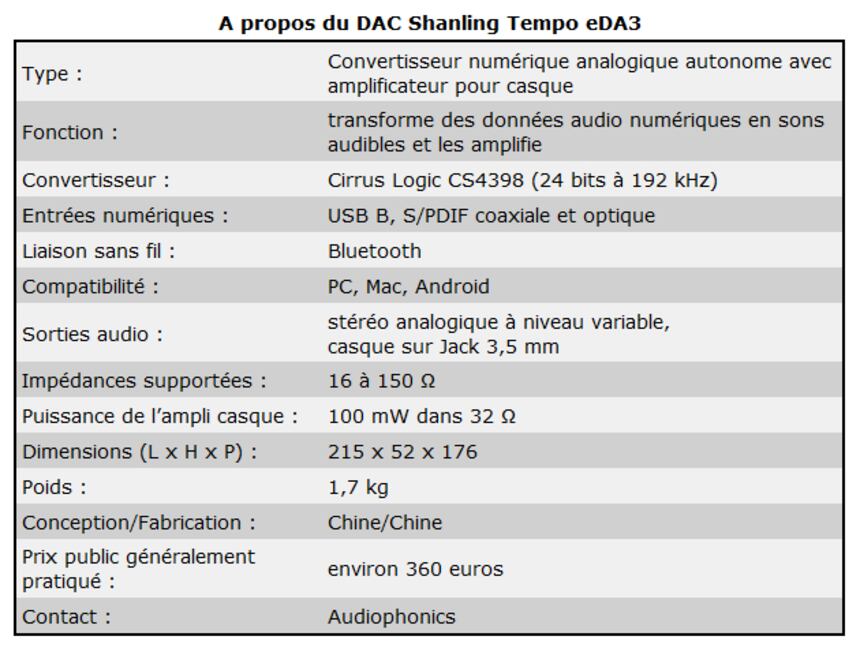 A propos du DAC Shanling Tempo eDA3

| | |
|---|---|
| Type : | Convertisseur numérique analogique autonome avec amplificateur pour casque |
| Fonction : | transforme des données audio numériques en sons audibles et les amplifie |
| Convertisseur : | Cirrus Logic CS4398 (24 bits à 192 kHz) |
| Entrées numériques : | USB B, S/PDIF coaxiale et optique |
| Liaison sans fil : | Bluetooth |
| Compatibilité : | PC, Mac, Android |
| Sorties audio : | stéréo analogique à niveau variable, casque sur Jack 3,5 mm |
| Impédances supportées : | 16 à 150 Ω |
| Puissance de l'ampli casque : | 100 mW dans 32 Ω |
| Dimensions (L x H x P) : | 215 x 52 x 176 |
| Poids : | 1,7 kg |
| Conception/Fabrication : | Chine/Chine |
| Prix public généralement pratiqué : | environ 360 euros |
| Contact : | Audiophonics |